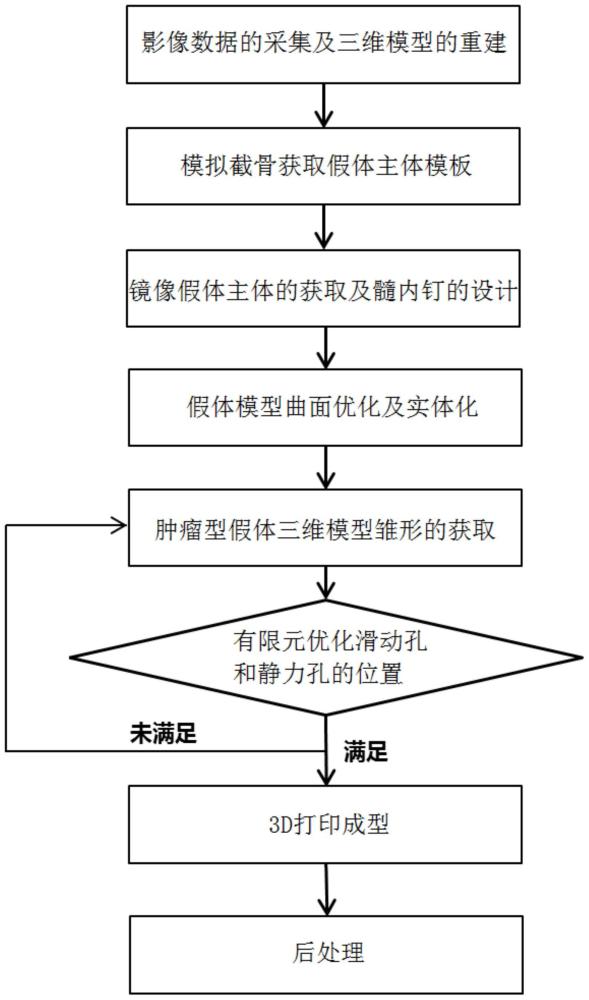 影像数据的采集及三维模型的重建

模拟截骨获取假体主体模板

镜像假体主体的获取及髓内钉的设计

假体模型曲面优化及实体化

肿瘤型假体三维模型雏形的获取

有限元优化滑动孔和静力孔的位置

未满足

满足

3D打印成型

后处理